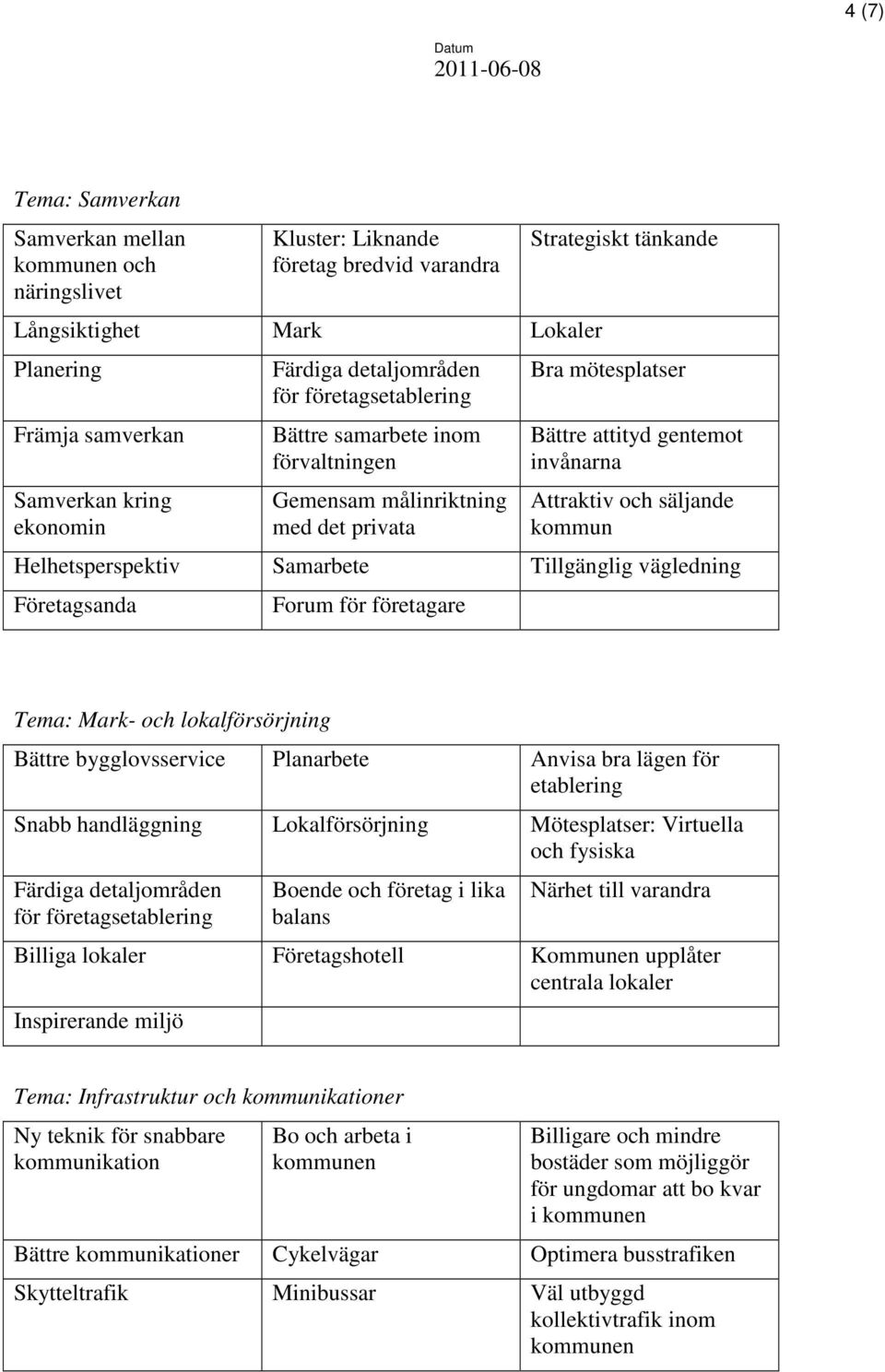 4 (7)

Datum
2011-06-08

Tema: Samverkan

| Samverkan mellan kommunen och näringslivet | Kluster: Liknande företag bredvid varandra | Strategiskt tänkande |
|---|---|---|
| Långsiktighet | Mark | Lokaler |
| Planering | Färdiga detaljområden för företagsetablering | Bra mötesplatser |
| Främja samverkan | Bättre samarbete inom förvaltningen | Bättre attityd gentemot invånarna |
| Samverkan kring ekonomin | Gemensam målinriktning med det privata | Attraktiv och säljande kommun |
| Helhetsperspektiv | Samarbete | Tillgänglig vägledning |
| Företagsanda | Forum för företagare | |

Tema: Mark- och lokalförsörjning

| Bättre bygglovsservice | Planarbete | Anvisa bra lägen för etablering |
|---|---|---|
| Snabb handläggning | Lokalförsörjning | Mötesplatser: Virtuella och fysiska |
| Färdiga detaljområden för företagsetablering | Boende och företag i lika balans | Närhet till varandra |
| Billiga lokaler | Företagshotell | Kommunen upplåter centrala lokaler |
| Inspirerande miljö | | |

Tema: Infrastruktur och kommunikationer

| Ny teknik för snabbare kommunikation | Bo och arbeta i kommunen | Billigare och mindre bostäder som möjliggör för ungdomar att bo kvar i kommunen |
|---|---|---|
| Bättre kommunikationer | Cykelvägar | Optimera busstrafiken |
| Skytteltrafik | Minibussar | Väl utbyggd kollektivtrafik inom kommunen |